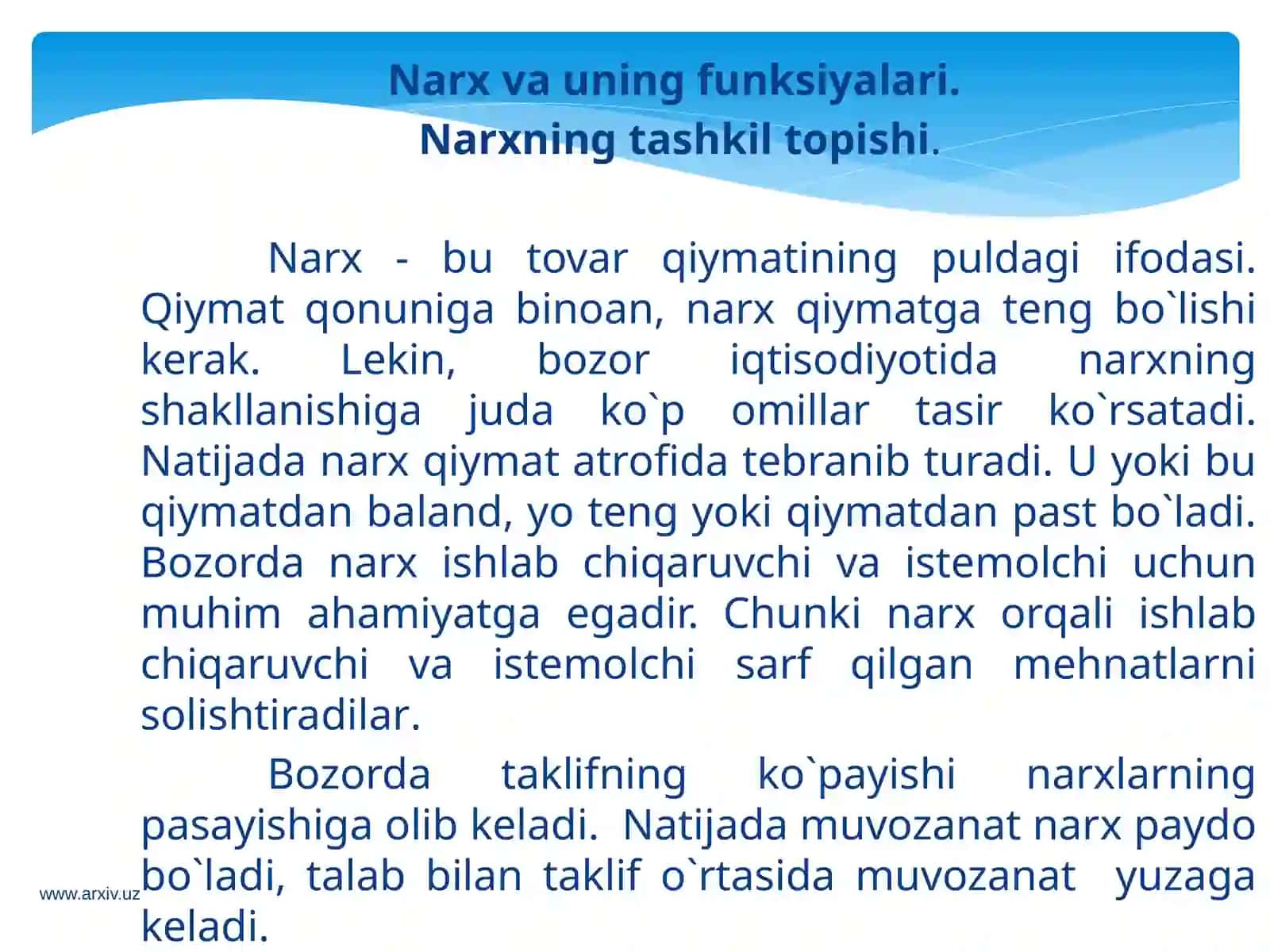 Narx va uning funksiyalari.
Narxning tashkil topishi.

Narx - bu tovar qiymatining puldagi ifodasi. Qiymat qonuniga binoan, narx qiymatga teng bo`lishi kerak. Lekin, bozor iqtisodiyotida narxning shakllanishiga juda ko`p omillar tasir ko`rsatadi. Natijada narx qiymat atrofida tebranib turadi. U yoki bu qiymatdan baland, yo teng yoki qiymatdan past bo`ladi. Bozorda narx ishlab chiqaruvchi va istemolchi uchun muhim ahamiyatga egadir. Chunki narx orqali ishlab chiqaruvchi va istemolchi sarf qilgan mehnatlarni solishtiradilar.

Bozorda taklifning ko`payishi narxlarning pasayishiga olib keladi. Natijada muvozanat narx paydo bo`ladi, talab bilan taklif o`rtasida muvozanat yuzaga keladi.

www.arxiv.uz